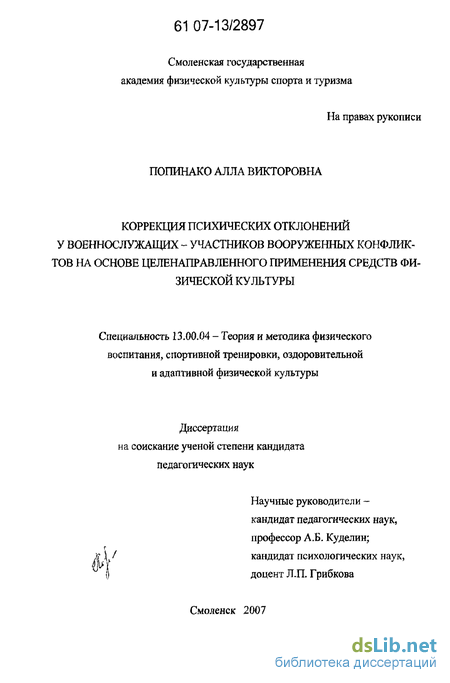 61 07-13/2897

Смоленская государственная академия физической культуры спорта и туризма

На правах рукописи

ПОПИНАКО АЛЛА ВИКТОРОВНА

КОРРЕКЦИЯ ПСИХИЧЕСКИХ ОТКЛОНЕНИЙ У ВОЕННОСЛУЖАЩИХ – УЧАСТНИКОВ ВООРУЖЕННЫХ КОНФЛИКТОВ НА ОСНОВЕ ЦЕЛЕНАПРАВЛЕННОГО ПРИМЕНЕНИЯ СРЕДСТВ ФИЗИЧЕСКОЙ КУЛЬТУРЫ

Специальность 13.00.04 – Теория и методика физического воспитания, спортивной тренировки, оздоровительной и адаптивной физической культуры

Диссертация
на соискание ученой степени кандидата
педагогических наук

Научные руководители –
кандидат педагогических наук,
профессор А.Б. Куделин;
кандидат психологических наук,
доцент Л.П. Грибкова

Смоленск 2007

dsLib.net
библиотека диссертаций